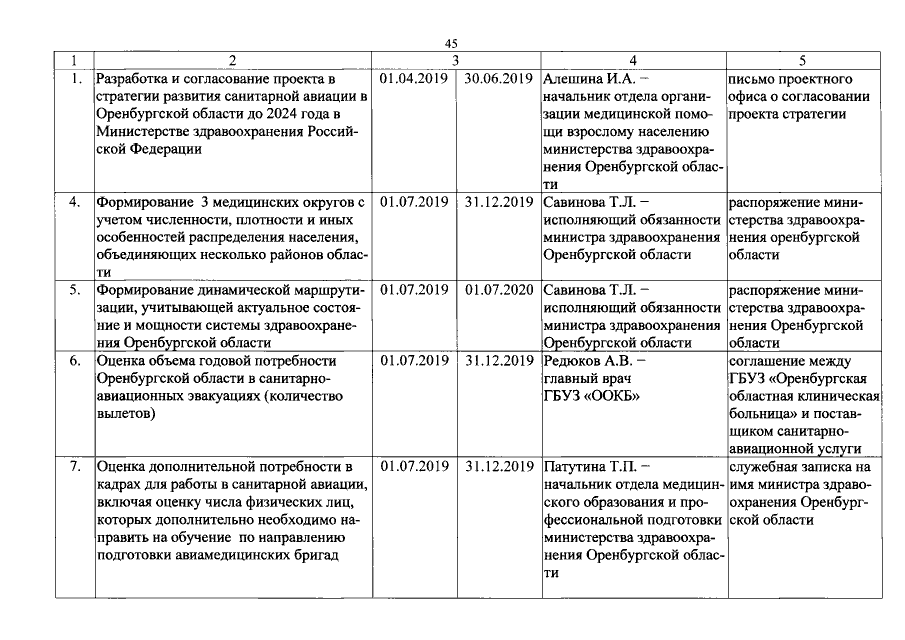 45

| 1 | 2 | 3 | | 4 | 5 |
|---|---|---|---|---|---|
| 1. | Разработка и согласование проекта в стратегии развития санитарной авиации в Оренбургской области до 2024 года в Министерстве здравоохранения Российской Федерации | 01.04.2019 | 30.06.2019 | Алешина И.А. – начальник отдела организации медицинской помощи взрослому населению министерства здравоохранения Оренбургской области | письмо проектного офиса о согласовании проекта стратегии |
| 4. | Формирование 3 медицинских округов с учетом численности, плотности и иных особенностей распределения населения, объединяющих несколько районов области | 01.07.2019 | 31.12.2019 | Савинова Т.Л. – исполняющий обязанности министра здравоохранения Оренбургской области | распоряжение министерства здравоохранения оренбургской области |
| 5. | Формирование динамической маршрутизации, учитывающей актуальное состояние и мощности системы здравоохранения Оренбургской области | 01.07.2019 | 01.07.2020 | Савинова Т.Л. – исполняющий обязанности министра здравоохранения Оренбургской области | распоряжение министерства здравоохранения Оренбургской области |
| 6. | Оценка объема годовой потребности Оренбургской области в санитарно-авиационных эвакуациях (количество вылетов) | 01.07.2019 | 31.12.2019 | Редюков А.В. – главный врач ГБУЗ «ООКБ» | соглашение между ГБУЗ «Оренбургская областная клиническая больница» и поставщиком санитарно-авиационной услуги |
| 7. | Оценка дополнительной потребности в кадрах для работы в санитарной авиации, включая оценку числа физических лиц, которых дополнительно необходимо направить на обучение по направлению подготовки авиамедицинских бригад | 01.07.2019 | 31.12.2019 | Патутина Т.П. – начальник отдела медицинского образования и профессиональной подготовки министерства здравоохранения Оренбургской области | служебная записка на имя министра здравоохранения Оренбургской области |